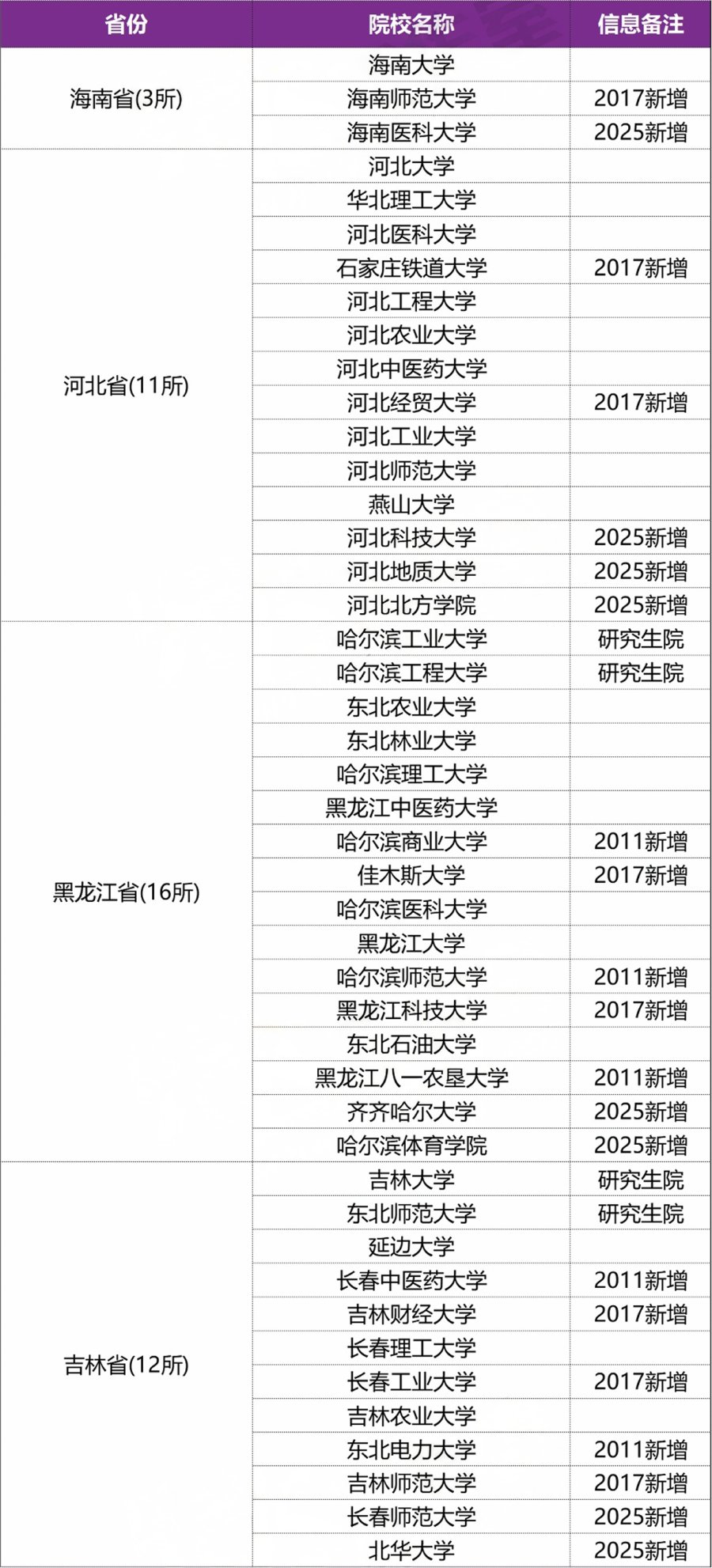 | 省份 | 院校名称 | 信息备注 |
|---|---|---|
| 海南省(3所) | 海南大学 | |
| | 海南师范大学 | 2017新增 |
| | 海南医科大学 | 2025新增 |
| 河北省(11所) | 河北大学 | |
| | 华北理工大学 | |
| | 河北医科大学 | |
| | 石家庄铁道大学 | 2017新增 |
| | 河北工程大学 | |
| | 河北农业大学 | |
| | 河北中医药大学 | |
| | 河北经贸大学 | 2017新增 |
| | 河北工业大学 | |
| | 河北师范大学 | |
| | 燕山大学 | |
| | 河北科技大学 | 2025新增 |
| | 河北地质大学 | 2025新增 |
| | 河北北方学院 | 2025新增 |
| 黑龙江省(16所) | 哈尔滨工业大学 | 研究生院 |
| | 哈尔滨工程大学 | 研究生院 |
| | 东北农业大学 | |
| | 东北林业大学 | |
| | 哈尔滨理工大学 | |
| | 黑龙江中医药大学 | |
| | 哈尔滨商业大学 | 2011新增 |
| | 佳木斯大学 | 2017新增 |
| | 哈尔滨医科大学 | |
| | 黑龙江大学 | |
| | 哈尔滨师范大学 | 2011新增 |
| | 黑龙江科技大学 | 2017新增 |
| | 东北石油大学 | |
| | 黑龙江八一农垦大学 | 2011新增 |
| | 齐齐哈尔大学 | 2025新增 |
| | 哈尔滨体育学院 | 2025新增 |
| 吉林省(12所) | 吉林大学 | 研究生院 |
| | 东北师范大学 | 研究生院 |
| | 延边大学 | |
| | 长春中医药大学 | 2011新增 |
| | 吉林财经大学 | 2017新增 |
| | 长春理工大学 | |
| | 长春工业大学 | 2017新增 |
| | 吉林农业大学 | |
| | 东北电力大学 | 2011新增 |
| | 吉林师范大学 | 2017新增 |
| | 长春师范大学 | 2025新增 |
| | 北华大学 | 2025新增 |